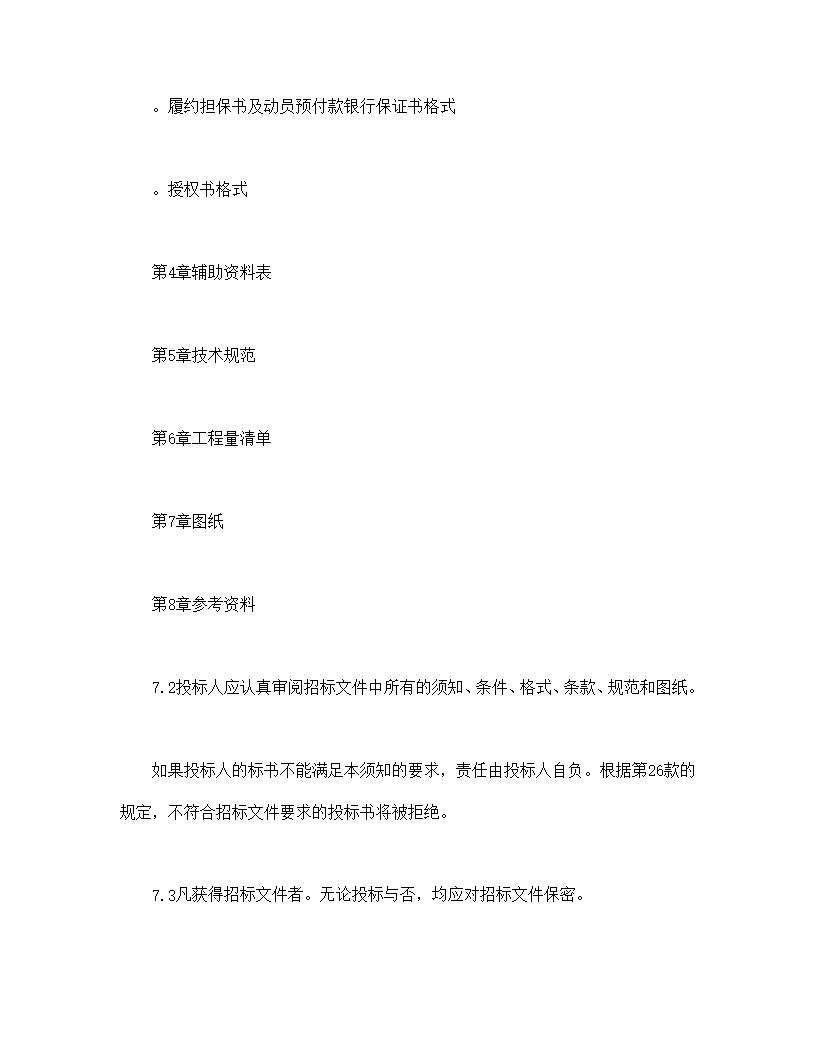 。履约担保书及动员预付款银行保证书格式

。授权书格式

第4章辅助资料表

第5章技术规范

第6章工程量清单

第7章图纸

第8章参考资料

7.2投标人应认真审阅招标文件中所有的须知、条件、格式、条款、规范和图纸。

如果投标人的标书不能满足本须知的要求，责任由投标人自负。根据第26款的规定，不符合招标文件要求的投标书将被拒绝。

7.3凡获得招标文件者。无论投标与否，均应对招标文件保密。